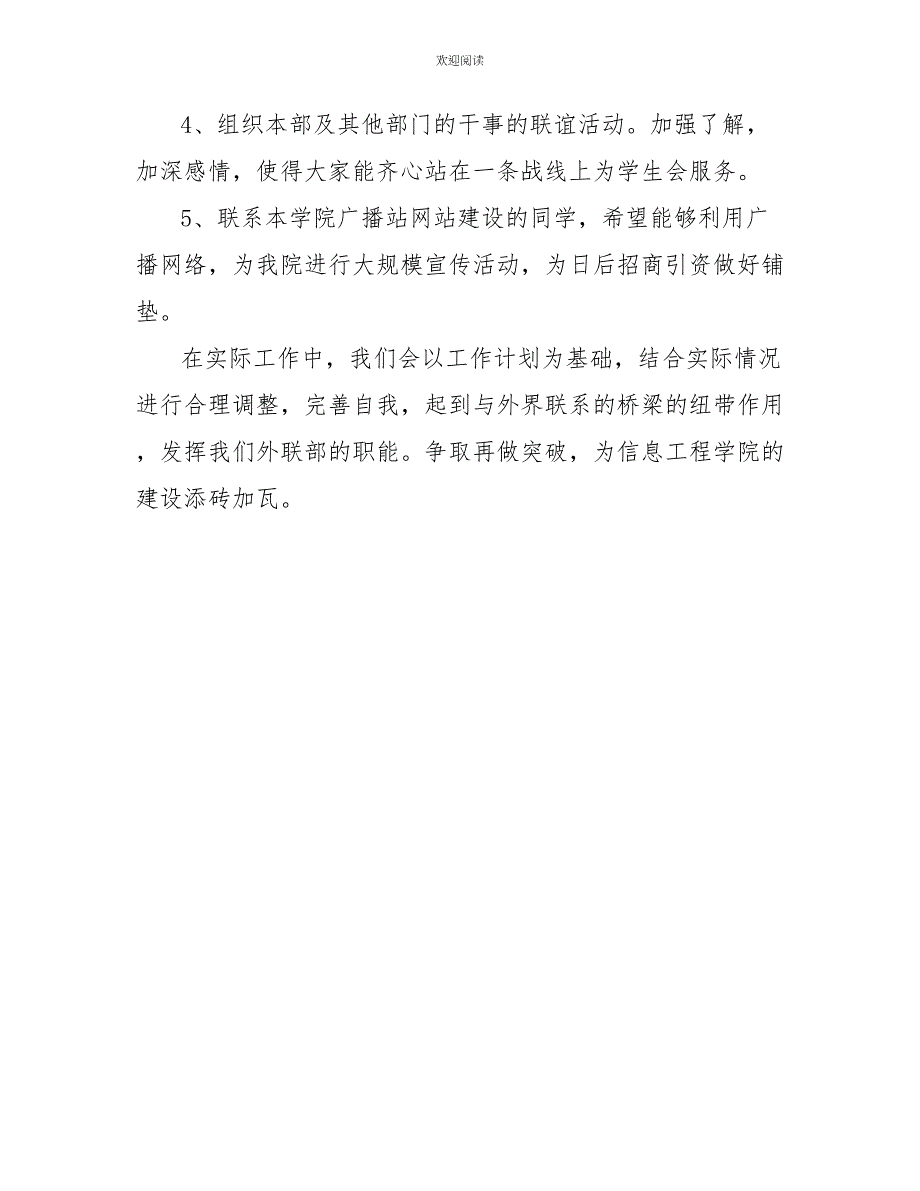 欢迎阅读

4、组织本部及其他部门的干事的联谊活动。加强了解，加深感情，使得大家能齐心站在一条战线上为学生会服务。

5、联系本学院广播站网站建设的同学，希望能够利用广播网络，为我院进行大规模宣传活动，为日后招商引资做好铺垫。

在实际工作中，我们会以工作计划为基础，结合实际情况进行合理调整，完善自我，起到与外界联系的桥梁的纽带作用，发挥我们外联部的职能。争取再做突破，为信息工程学院的建设添砖加瓦。